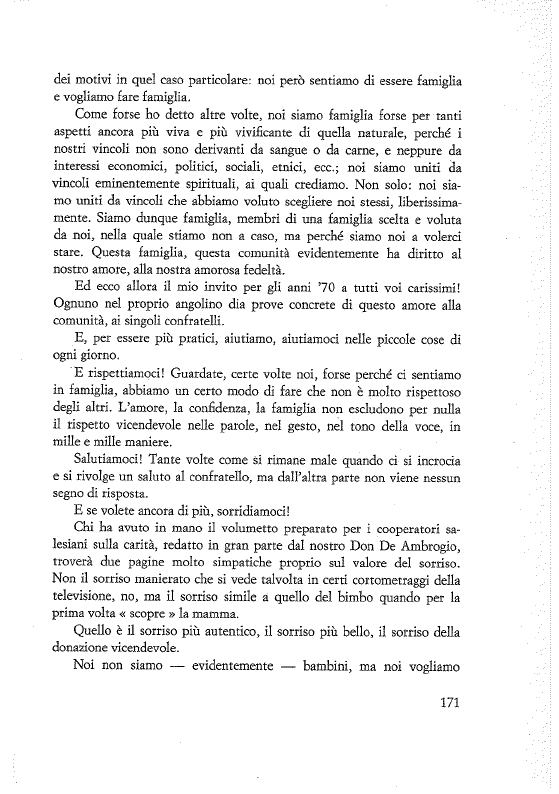 dei motivi in quel caso particolare: noi però sentiamo di essere famiglia e vogliamo fare famiglia.

Come forse ho detto altre volte, noi siamo famiglia forse per tanti aspetti ancora più viva e più vivificante di quella naturale, perché i nostri vincoli non sono derivanti da sangue o da carne, e neppure da interessi economici, politici, sociali, etnici, ecc.; noi siamo uniti da vincoli eminentemente spirituali, ai quali crediamo. Non solo: noi siamo uniti da vincoli che abbiamo voluto scegliere noi stessi, liberissimamente. Siamo dunque famiglia, membri di una famiglia scelta e voluta da noi, nella quale stiamo non a caso, ma perché siamo noi a volerci stare. Questa famiglia, questa comunità evidentemente ha diritto al nostro amore, alla nostra amorosa fedeltà.

Ed ecco allora il mio invito per gli anni '70 a tutti voi carissimi! Ognuno nel proprio angolino dia prove concrete di questo amore alla comunità, ai singoli confratelli.

E, per essere più pratici, aiutiamo, aiutiamoci nelle piccole cose di ogni giorno.

E rispettiamoci! Guardate, certe volte noi, forse perché ci sentiamo in famiglia, abbiamo un certo modo di fare che non è molto rispettoso degli altri. L'amore, la confidenza, la famiglia non escludono per nulla il rispetto vicendevole nelle parole, nel gesto, nel tono della voce, in mille e mille maniere.

Salutiamoci! Tante volte come si rimane male quando ci si incrocia e si rivolge un saluto al confratello, ma dall'altra parte non viene nessun segno di risposta.

E se volete ancora di più, sorridiamoci!

Chi ha avuto in mano il volumetto preparato per i cooperatori salesiani sulla carità, redatto in gran parte dal nostro Don De Ambrogio, troverà due pagine molto simpatiche proprio sul valore del sorriso. Non il sorriso manierato che si vede talvolta in certi cortometraggi della televisione, no, ma il sorriso simile a quello del bimbo quando per la prima volta « scopre » la mamma.

Quello è il sorriso più autentico, il sorriso più bello, il sorriso della donazione vicendevole.

Noi non siamo — evidentemente — bambini, ma noi vogliamo

171